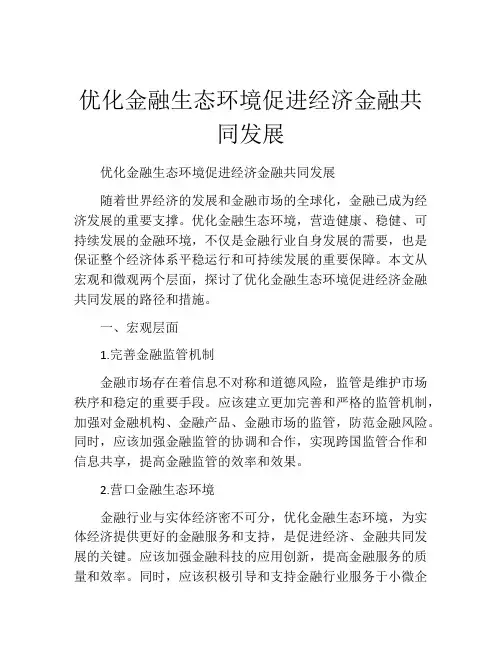 优化金融生态环境促进经济金融共同发展

优化金融生态环境促进经济金融共同发展

随着世界经济的发展和金融市场的全球化，金融已成为经济发展的重要支撑。优化金融生态环境，营造健康、稳健、可持续发展的金融环境，不仅是金融行业自身发展的需要，也是保证整个经济体系平稳运行和可持续发展的重要保障。本文从宏观和微观两个层面，探讨了优化金融生态环境促进经济金融共同发展的路径和措施。

一、宏观层面

1.完善金融监管机制

金融市场存在着信息不对称和道德风险，监管是维护市场秩序和稳定的重要手段。应该建立更加完善和严格的监管机制，加强对金融机构、金融产品、金融市场的监管，防范金融风险。同时，应该加强金融监管的协调和合作，实现跨国监管合作和信息共享，提高金融监管的效率和效果。

2.营口金融生态环境

金融行业与实体经济密不可分，优化金融生态环境，为实体经济提供更好的金融服务和支持，是促进经济、金融共同发展的关键。应该加强金融科技的应用创新，提高金融服务的质量和效率。同时，应该积极引导和支持金融行业服务于小微企